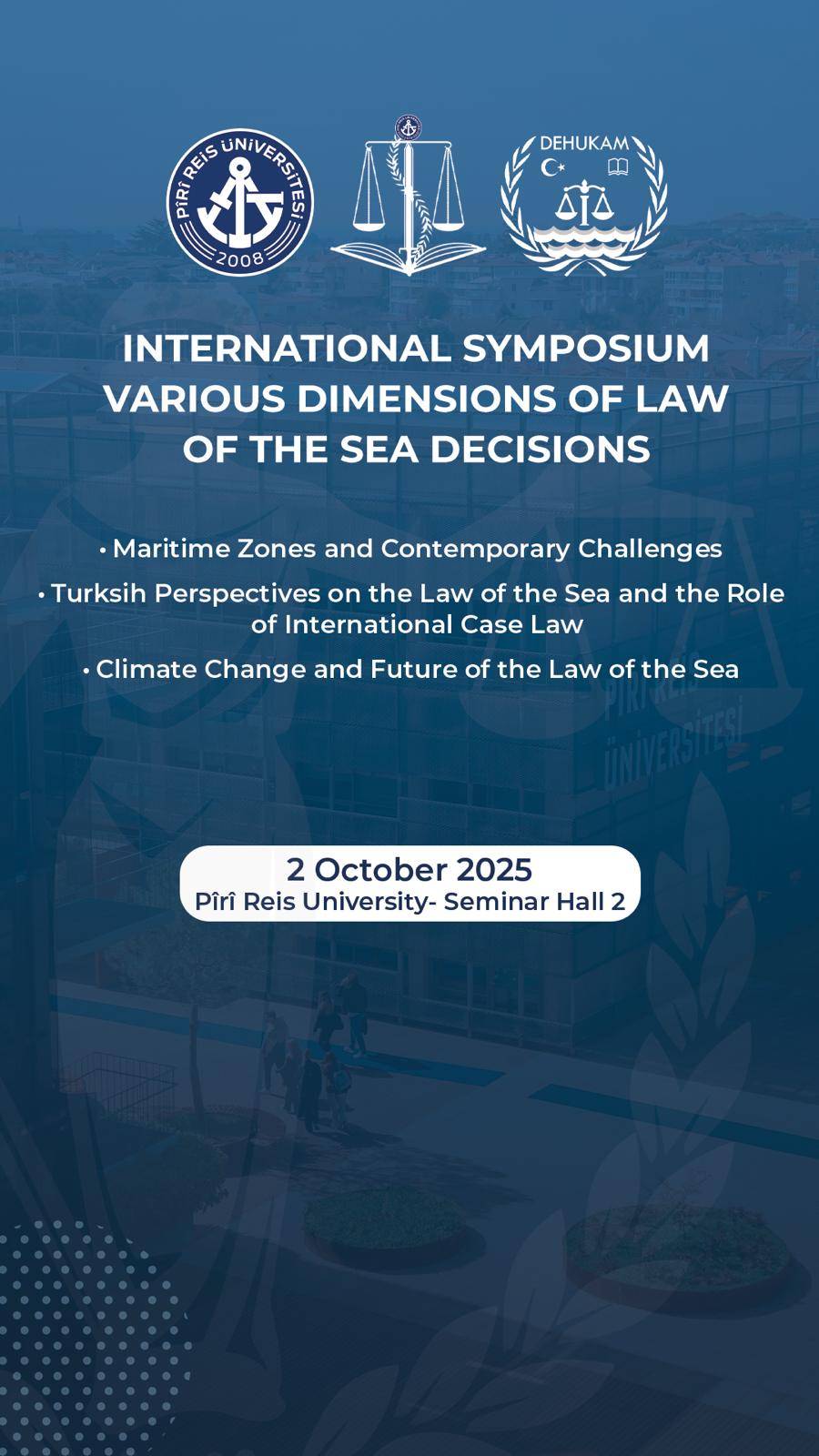 PÎRÎ REİS ÜNİVERSİTESİ
2008

DEHUKAM

INTERNATIONAL SYMPOSIUM
VARIOUS DIMENSIONS OF LAW OF THE SEA DECISIONS

• Maritime Zones and Contemporary Challenges
• Turksih Perspectives on the Law of the Sea and the Role of International Case Law
• Climate Change and Future of the Law of the Sea

PÎRÎ REİS ÜNİVERSİTESİ

2 October 2025
Pîrî Reis University- Seminar Hall 2